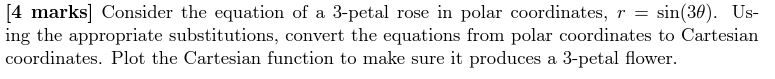 [4 marks] Consider the equation of a 3-petal rose in polar coordinates, $r = \sin(3\theta)$. Using the appropriate substitutions, convert the equations from polar coordinates to Cartesian coordinates. Plot the Cartesian function to make sure it produces a 3-petal flower.